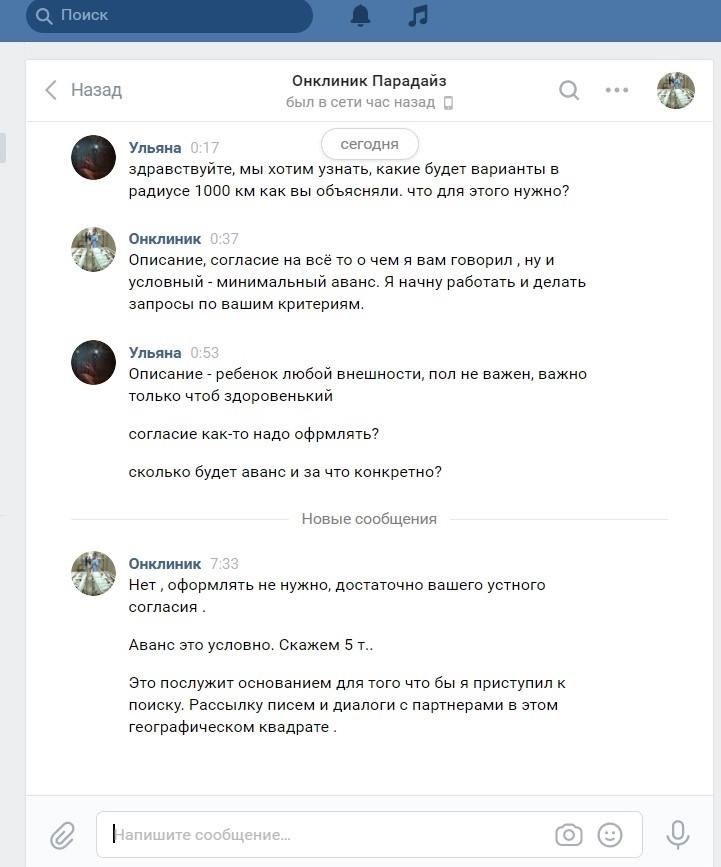 Поиск

Назад

Онклиник Парадайз
был в сети час назад

сегодня

Ульяна 0:17
здравствуйте, мы хотим узнать, какие будет варианты в радиусе 1000 км как вы объясняли. что для этого нужно?

Онклиник 0:37
Описание, согласие на всё то о чем я вам говорил , ну и условный - минимальный аванс. Я начну работать и делать запросы по вашим критериям.

Ульяна 0:53
Описание - ребенок любой внешности, пол не важен, важно только чтоб здоровенький

согласие как-то надо офрмлять?

сколько будет аванс и за что конкретно?

Новые сообщения

Онклиник 7:33
Нет , оформлять не нужно, достаточно вашего устного согласия .

Аванс это условно. Скажем 5 т..

Это послужит основанием для того что бы я приступил к поиску. Рассылку писем и диалоги с партнерами в этом географическом квадрате .

Напишите сообщение...